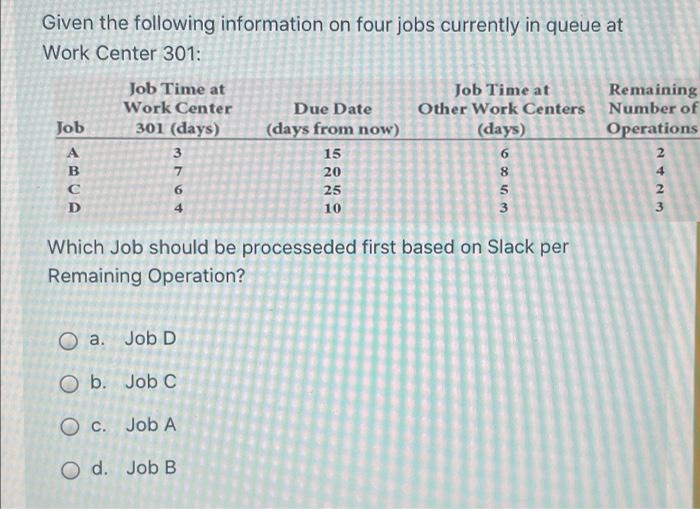 Given the following information on four jobs currently in queue at Work Center 301:

| Job | Job Time at Work Center 301 (days) | Due Date (days from now) | Job Time at Other Work Centers (days) | Remaining Number of Operations |
|---|---|---|---|---|
| A | 3 | 15 | 6 | 2 |
| B | 7 | 20 | 8 | 4 |
| C | 6 | 25 | 5 | 2 |
| D | 4 | 10 | 3 | 3 |

Which Job should be processeded first based on Slack per Remaining Operation?

a. Job D

b. Job C

c. Job A

d. Job B